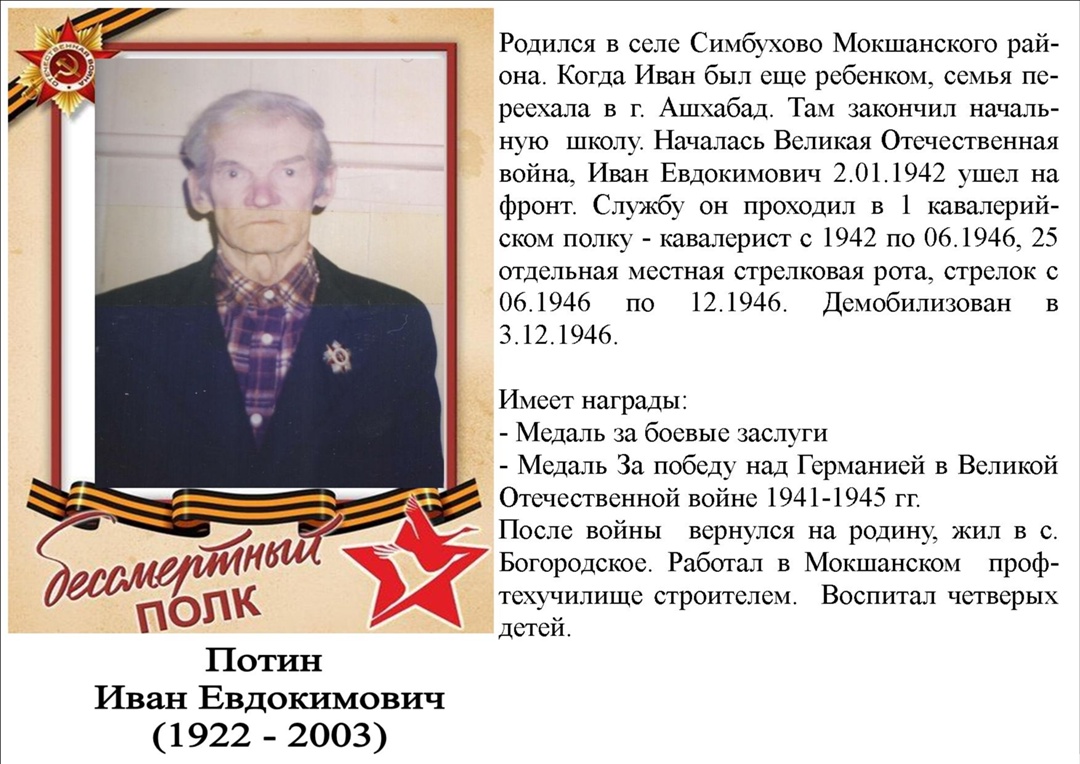 ОТЕЧЕСТВЕННАЯ ВОЙНА

бессмертный ПОЛК

Потин
Иван Евдокимович
(1922 - 2003)

Родился в селе Симбухово Мокшанского района. Когда Иван был еще ребенком, семья переехала в г. Ашхабад. Там закончил начальную школу. Началась Великая Отечественная война, Иван Евдокимович 2.01.1942 ушел на фронт. Службу он проходил в 1 кавалерийском полку - кавалерист с 1942 по 06.1946, 25 отдельная местная стрелковая рота, стрелок с 06.1946 по 12.1946. Демобилизован в 3.12.1946.

Имеет награды:
- Медаль за боевые заслуги
- Медаль За победу над Германией в Великой Отечественной войне 1941-1945 гг.
После войны вернулся на родину, жил в с. Богородское. Работал в Мокшанском профтехучилище строителем. Воспитал четверых детей.